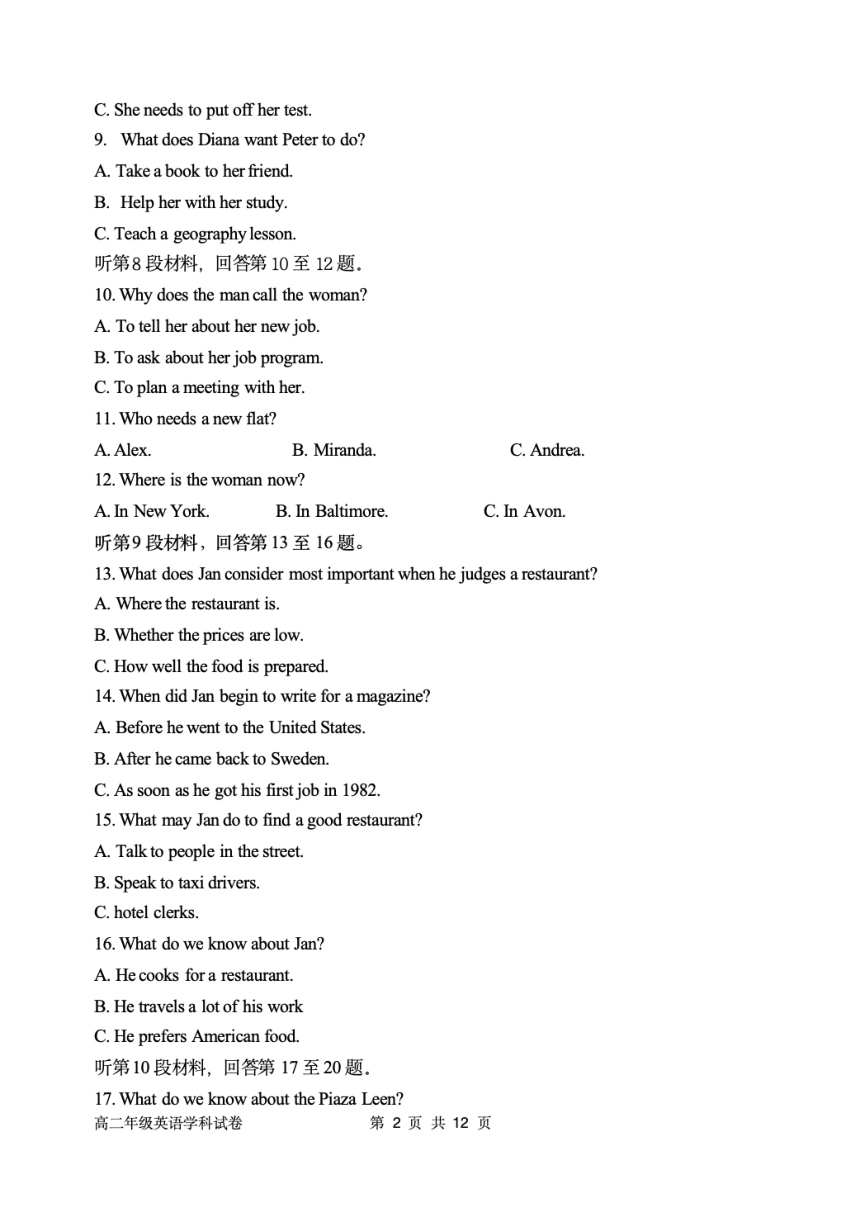 C. She needs to put off her test.
9. What does Diana want Peter to do?
A. Take a book to her friend.
B. Help her with her study.
C. Teach a geography lesson.
听第8段材料，回答第10至12题。
10. Why does the man call the woman?
A. To tell her about her new job.
B. To ask about her job program.
C. To plan a meeting with her.
11. Who needs a new flat?
A. Alex.
B. Miranda.
C. Andrea.
12. Where is the woman now?
A. In New York.
B. In Baltimore.
C. In Avon.
听第9段材料，回答第13至16题。
13. What does Jan consider most important when he judges a restaurant?
A. Where the restaurant is.
B. Whether the prices are low.
C. How well the food is prepared.
14. When did Jan begin to write for a magazine?
A. Before he went to the United States.
B. After he came back to Sweden.
C. As soon as he got his first job in 1982.
15. What may Jan do to find a good restaurant?
A. Talk to people in the street.
B. Speak to taxi drivers.
C. hotel clerks.
16. What do we know about Jan?
A. He cooks for a restaurant.
B. He travels a lot of his work
C. He prefers American food.
听第10段材料，回答第17至20题。
17. What do we know about the Piaza Leen?
高二年级英语学科试卷 第 2 页 共 12 页